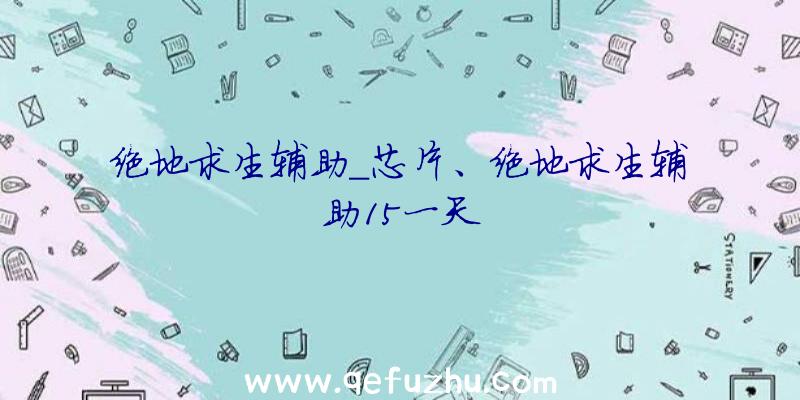 绝地求生辅助_芯片、绝地求生辅助15一天

STATIONERY

www.qefuzhu.com